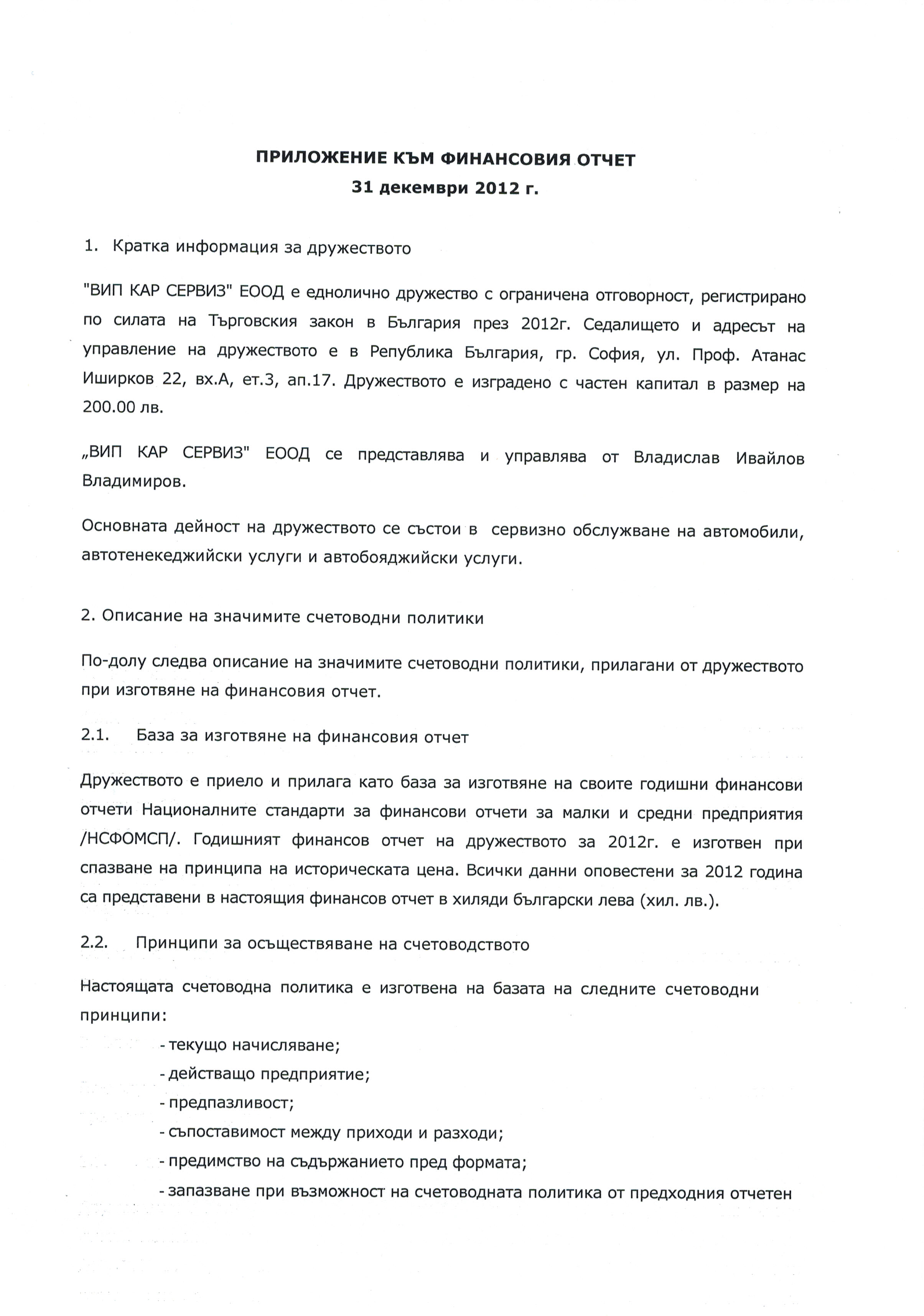 ПРИЛОЖЕНИЕ КЪМ ФИНАНСОВИЯ ОТЧЕТ
31 декември 2012 г.

1. Кратка информация за дружеството

"ВИП КАР СЕРВИЗ" ЕООД е еднолично дружество с ограничена отговорност, регистрирано по силата на Търговския закон в България през 2012г. Седалището и адресът на управление на дружеството е в Република България, гр. София, ул. Проф. Атанас Иширков 22, вх.А, ет.3, ап.17. Дружеството е изградено с частен капитал в размер на 200.00 лв.

„ВИП КАР СЕРВИЗ" ЕООД се представлява и управлява от Владислав Ивайлов Владимиров.

Основната дейност на дружеството се състои в сервизно обслужване на автомобили, автотенекеджийски услуги и автобояджийски услуги.

2. Описание на значимите счетоводни политики

По-долу следва описание на значимите счетоводни политики, прилагани от дружеството при изготвяне на финансовия отчет.

2.1. База за изготвяне на финансовия отчет

Дружеството е приело и прилага като база за изготвяне на своите годишни финансови отчети Националните стандарти за финансови отчети за малки и средни предприятия /НСФОМСП/. Годишният финансов отчет на дружеството за 2012г. е изготвен при спазване на принципа на историческата цена. Всички данни оповестени за 2012 година са представени в настоящия финансов отчет в хиляди български лева (хил. лв.).

2.2. Принципи за осъществяване на счетоводството

Настоящата счетоводна политика е изготвена на базата на следните счетоводни принципи:

- текущо начисляване;
- действащо предприятие;
- предпазливост;
- съпоставимост между приходи и разходи;
- предимство на съдържанието пред формата;
- запазване при възможност на счетоводната политика от предходния отчетен